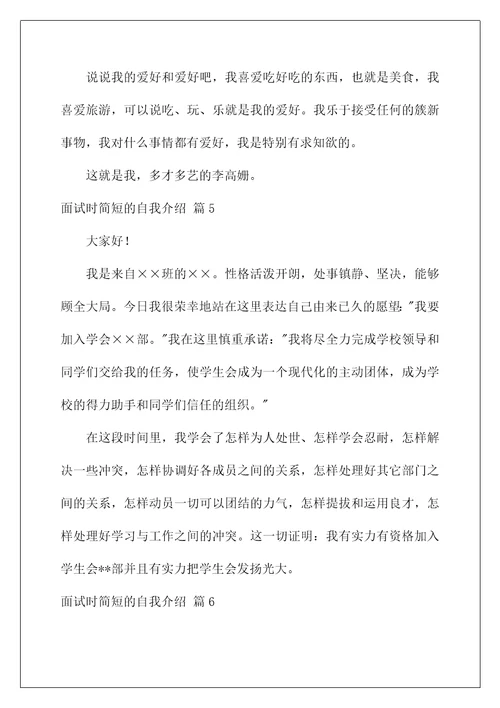 说说我的爱好和爱好吧，我喜爱吃好吃的东西，也就是美食，我喜爱旅游，可以说吃、玩、乐就是我的爱好。我乐于接受任何的簇新事物，我对什么事情都有爱好，我是特别有求知欲的。

这就是我，多才多艺的李高姗。

面试时简短的自我介绍 篇5

大家好！

我是来自××班的××。性格活泼开朗，处事镇静、坚决，能够顾全大局。今日我很荣幸地站在这里表达自己由来已久的愿望："我要加入学会××部。"我在这里慎重承诺："我将尽全力完成学校领导和同学们交给我的任务，使学生会成为一个现代化的主动团体，成为学校的得力助手和同学们信任的组织。"

在这段时间里，我学会了怎样为人处世、怎样学会忍耐，怎样解决一些冲突，怎样协调好各成员之间的关系，怎样处理好其它部门之间的关系，怎样动员一切可以团结的力气，怎样提拔和运用良才，怎样处理好学习与工作之间的冲突。这一切证明：我有实力有资格加入学生会**部并且有实力把学生会发扬光大。

面试时简短的自我介绍 篇6